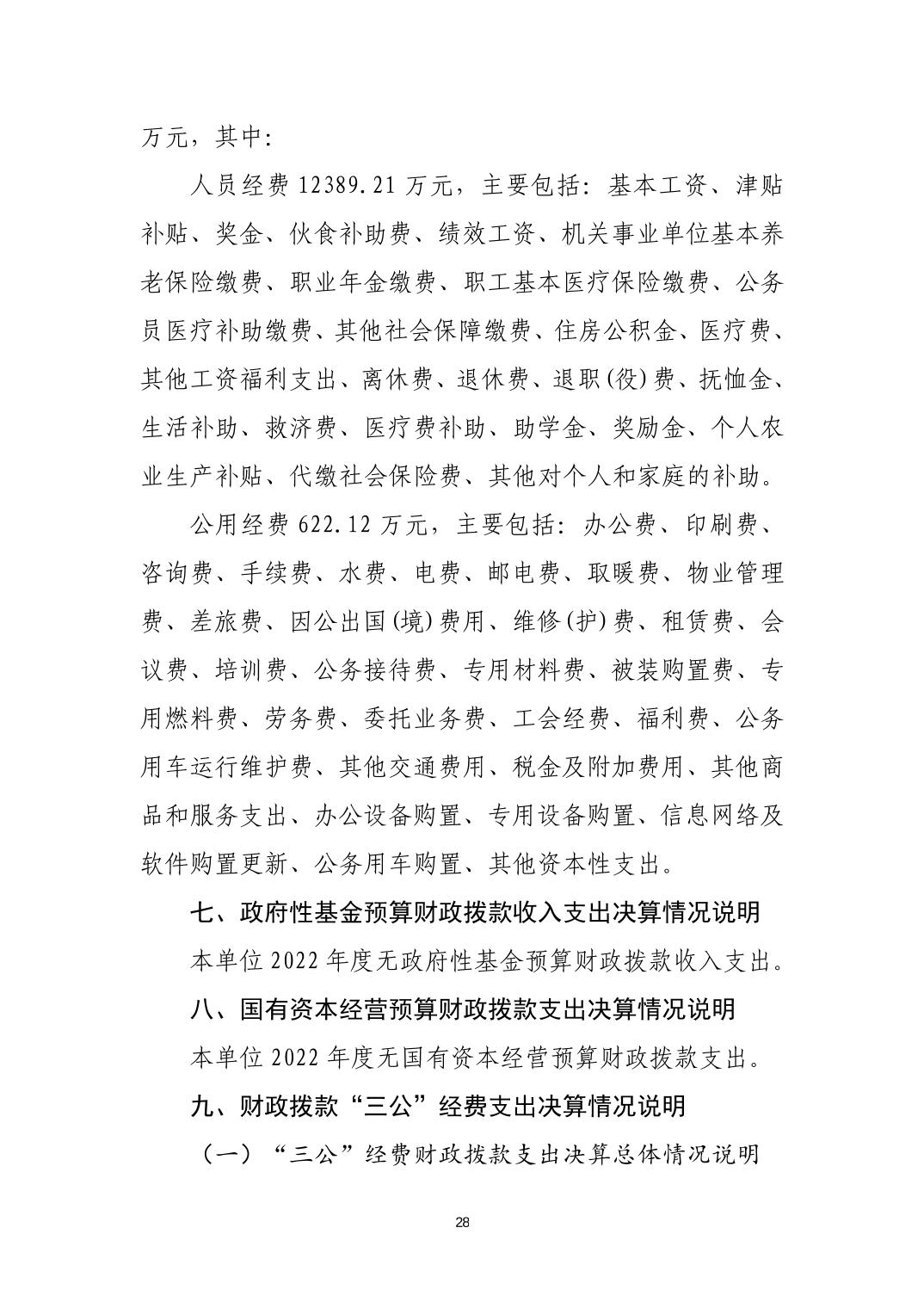 万元，其中:

人员经费 12389.21 万元，主要包括：基本工资、津贴补贴、奖金、伙食补助费、绩效工资、机关事业单位基本养老保险缴费、职业年金缴费、职工基本医疗保险缴费、公务员医疗补助缴费、其他社会保障缴费、住房公积金、医疗费、其他工资福利支出、离休费、退休费、退职(役)费、抚恤金、生活补助、救济费、医疗费补助、助学金、奖励金、个人农业生产补贴、代缴社会保险费、其他对个人和家庭的补助。

公用经费 622.12 万元，主要包括：办公费、印刷费、咨询费、手续费、水费、电费、邮电费、取暖费、物业管理费、差旅费、因公出国(境)费用、维修(护)费、租赁费、会议费、培训费、公务接待费、专用材料费、被装购置费、专用燃料费、劳务费、委托业务费、工会经费、福利费、公务用车运行维护费、其他交通费用、税金及附加费用、其他商品和服务支出、办公设备购置、专用设备购置、信息网络及软件购置更新、公务用车购置、其他资本性支出。

七、政府性基金预算财政拨款收入支出决算情况说明

本单位 2022 年度无政府性基金预算财政拨款收入支出。

八、国有资本经营预算财政拨款支出决算情况说明

本单位 2022 年度无国有资本经营预算财政拨款支出。

九、财政拨款“三公”经费支出决算情况说明

（一）“三公”经费财政拨款支出决算总体情况说明

28